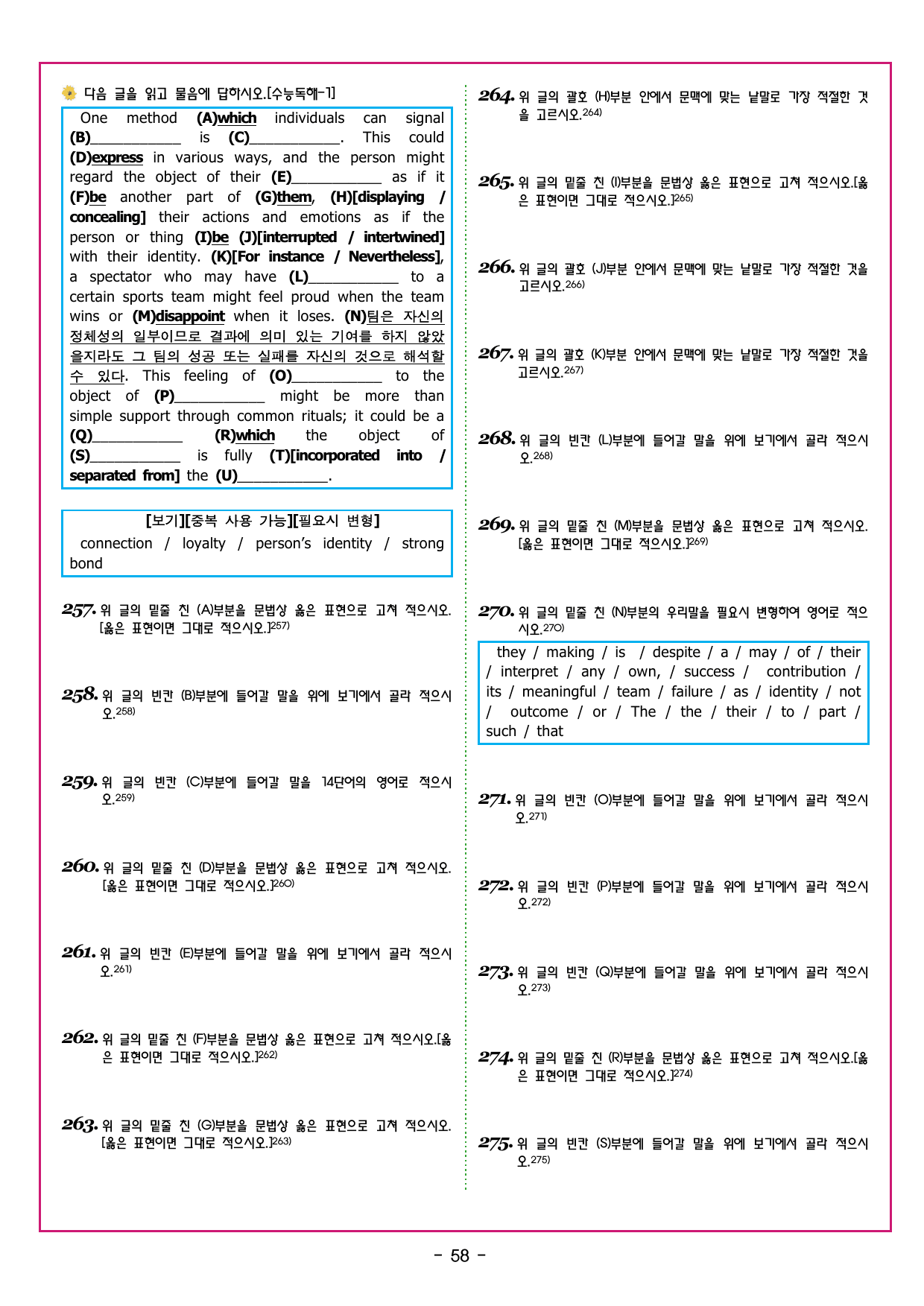 다음 글을 읽고 물음에 답하시오.[수능독해-1]

One method (A)which individuals can signal (B)____ is (C)____. This could (D)express in various ways, and the person might regard the object of their (E)____ as if it (F)be another part of (G)them, (H)[displaying / concealing] their actions and emotions as if the person or thing (I)be (J)[interrupted / intertwined] with their identity. (K)[For instance / Nevertheless], a spectator who may have (L)____ to a certain sports team might feel proud when the team wins or (M)disappoint when it loses. (N)팀은 자신의 정체성의 일부이므로 결과에 의미 있는 기여를 하지 않았을지라도 그 팀의 성공 또는 실패를 자신의 것으로 해석할 수 있다. This feeling of (O)____ to the object of (P)____ might be more than simple support through common rituals; it could be a (Q)____ (R)which the object of (S)____ is fully (T)[incorporated into / separated from] the (U)____.

[보기][중복 사용 가능][필요시 변형]
connection / loyalty / person's identity / strong bond

257. 위 글의 밑줄 친 (A)부분을 문법상 옳은 표현으로 고쳐 적으시오.[옳은 표현이면 그대로 적으시오.]$^{257)}$

258. 위 글의 빈칸 (B)부분에 들어갈 말을 위에 보기에서 골라 적으시오.$^{258)}$

259. 위 글의 빈칸 (C)부분에 들어갈 말을 14단어의 영어로 적으시오.$^{259)}$

260. 위 글의 밑줄 친 (D)부분을 문법상 옳은 표현으로 고쳐 적으시오.[옳은 표현이면 그대로 적으시오.]$^{260)}$

261. 위 글의 빈칸 (E)부분에 들어갈 말을 위에 보기에서 골라 적으시오.$^{261)}$

262. 위 글의 밑줄 친 (F)부분을 문법상 옳은 표현으로 고쳐 적으시오.[옳은 표현이면 그대로 적으시오.]$^{262)}$

263. 위 글의 밑줄 친 (G)부분을 문법상 옳은 표현으로 고쳐 적으시오.[옳은 표현이면 그대로 적으시오.]$^{263)}$

264. 위 글의 괄호 (H)부분 안에서 문맥에 맞는 낱말로 가장 적절한 것을 고르시오.$^{264)}$

265. 위 글의 밑줄 친 (I)부분을 문법상 옳은 표현으로 고쳐 적으시오.[옳은 표현이면 그대로 적으시오.]$^{265)}$

266. 위 글의 괄호 (J)부분 안에서 문맥에 맞는 낱말로 가장 적절한 것을 고르시오.$^{266)}$

267. 위 글의 괄호 (K)부분 안에서 문맥에 맞는 낱말로 가장 적절한 것을 고르시오.$^{267)}$

268. 위 글의 빈칸 (L)부분에 들어갈 말을 위에 보기에서 골라 적으시오.$^{268)}$

269. 위 글의 밑줄 친 (M)부분을 문법상 옳은 표현으로 고쳐 적으시오.[옳은 표현이면 그대로 적으시오.]$^{269)}$

270. 위 글의 밑줄 친 (N)부분의 우리말을 필요시 변형하여 영어로 적으시오.$^{270)}$

they / making / is / despite / a / may / of / their / interpret / any / own, / success / contribution / its / meaningful / team / failure / as / identity / not / outcome / or / The / the / their / to / part / such / that

271. 위 글의 빈칸 (O)부분에 들어갈 말을 위에 보기에서 골라 적으시오.$^{271)}$

272. 위 글의 빈칸 (P)부분에 들어갈 말을 위에 보기에서 골라 적으시오.$^{272)}$

273. 위 글의 빈칸 (Q)부분에 들어갈 말을 위에 보기에서 골라 적으시오.$^{273)}$

274. 위 글의 밑줄 친 (R)부분을 문법상 옳은 표현으로 고쳐 적으시오.[옳은 표현이면 그대로 적으시오.]$^{274)}$

275. 위 글의 빈칸 (S)부분에 들어갈 말을 위에 보기에서 골라 적으시오.$^{275)}$

- 58 -